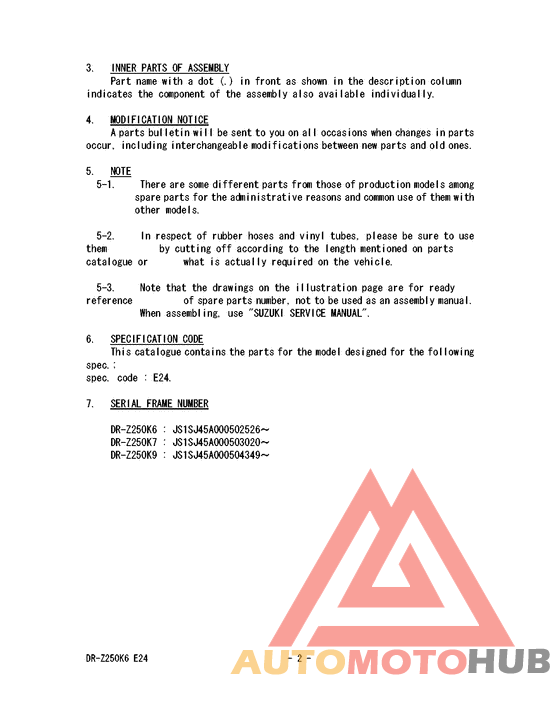 3. INNER PARTS OF ASSEMBLY
Part name with a dot (.) in front as shown in the description column indicates the component of the assembly also available individually.

4. MODIFICATION NOTICE
A parts bulletin will be sent to you on all occasions when changes in parts occur, including interchangeable modifications between new parts and old ones.

5. NOTE
5-1. There are some different parts from those of production models among spare parts for the administrative reasons and common use of them with other models.

5-2. In respect of rubber hoses and vinyl tubes, please be sure to use them by cutting off according to the length mentioned on parts catalogue or what is actually required on the vehicle.

5-3. Note that the drawings on the illustration page are for ready reference of spare parts number, not to be used as an assembly manual. When assembling, use "SUZUKI SERVICE MANUAL".

6. SPECIFICATION CODE
This catalogue contains the parts for the model designed for the following spec.;
spec. code : E24.

7. SERIAL FRAME NUMBER

DR-Z250K6 : JS1SJ45A000502526~
DR-Z250K7 : JS1SJ45A000503020~
DR-Z250K9 : JS1SJ45A000504349~

DR-Z250K6 E24

- 2 -

AUTOMOTOHUB